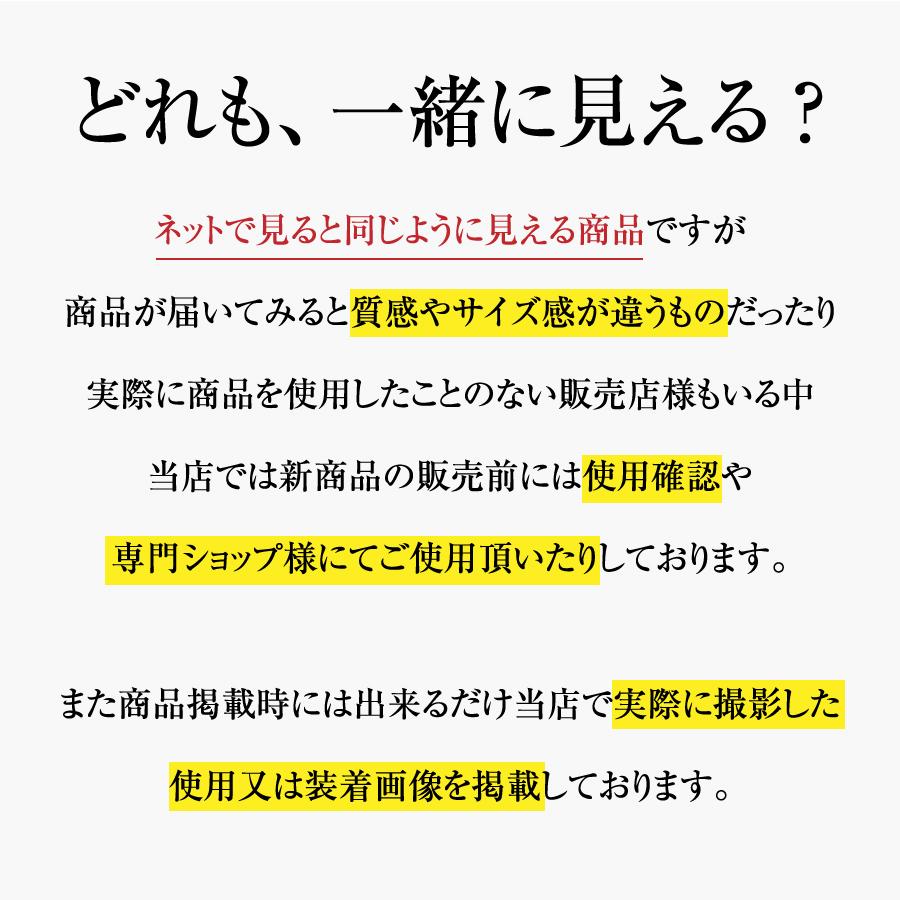 どれも、一緒に見える？

ネットで見ると同じように見える商品ですが

商品が届いてみると質感やサイズ感が違うものだったり

実際に商品を使用したことのない販売店様もいる中

当店では新商品の販売前には使用確認や

専門ショップ様にてご使用頂いたりしております。

また商品掲載時には出来るだけ当店で実際に撮影した

使用又は装着画像を掲載しております。